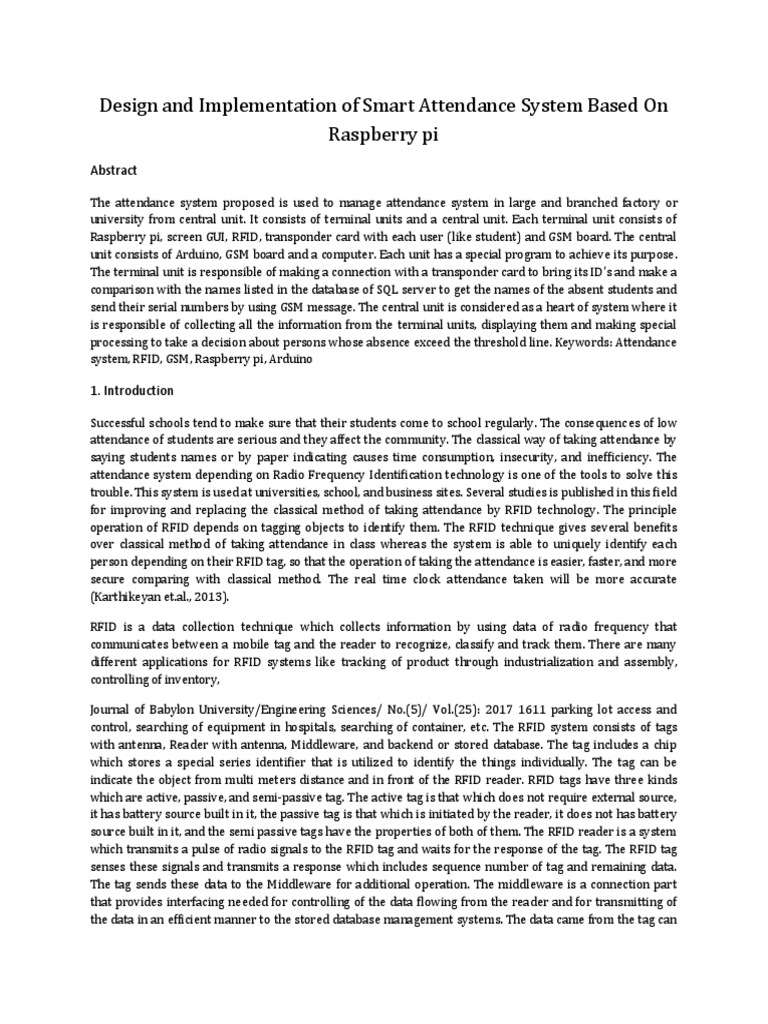 Design and Implementation of Smart Attendance System Based On Raspberry pi

Abstract

The attendance system proposed is used to manage attendance system in large and branched factory or university from central unit. It consists of terminal units and a central unit. Each terminal unit consists of Raspberry pi, screen GUI, RFID, transponder card with each user (like student) and GSM board. The central unit consists of Arduino, GSM board and a computer. Each unit has a special program to achieve its purpose. The terminal unit is responsible of making a connection with a transponder card to bring its ID's and make a comparison with the names listed in the database of SQL server to get the names of the absent students and send their serial numbers by using GSM message. The central unit is considered as a heart of system where it is responsible of collecting all the information from the terminal units, displaying them and making special processing to take a decision about persons whose absence exceed the threshold line. Keywords: Attendance system, RFID, GSM, Raspberry pi, Arduino

1. Introduction

Successful schools tend to make sure that their students come to school regularly. The consequences of low attendance of students are serious and they affect the community. The classical way of taking attendance by saying students names or by paper indicating causes time consumption, insecurity, and inefficiency. The attendance system depending on Radio Frequency Identification technology is one of the tools to solve this trouble. This system is used at universities, school, and business sites. Several studies is published in this field for improving and replacing the classical method of taking attendance by RFID technology. The principle operation of RFID depends on tagging objects to identify them. The RFID technique gives several benefits over classical method of taking attendance in class whereas the system is able to uniquely identify each person depending on their RFID tag, so that the operation of taking the attendance is easier, faster, and more secure comparing with classical method. The real time clock attendance taken will be more accurate (Karthikeyan et.al., 2013).

RFID is a data collection technique which collects information by using data of radio frequency that communicates between a mobile tag and the reader to recognize, classify and track them. There are many different applications for RFID systems like tracking of product through industrialization and assembly, controlling of inventory,

Journal of Babylon University/Engineering Sciences/ No.(5)/ Vol.(25): 2017 1611 parking lot access and control, searching of equipment in hospitals, searching of container, etc. The RFID system consists of tags with antenna, Reader with antenna, Middleware, and backend or stored database. The tag includes a chip which stores a special series identifier that is utilized to identify the things individually. The tag can be indicate the object from multi meters distance and in front of the RFID reader. RFID tags have three kinds which are active, passive, and semi-passive tag. The active tag is that which does not require external source, it has battery source built in it, the passive tag is that which is initiated by the reader, it does not has battery source built in it, and the semi passive tags have the properties of both of them. The RFID reader is a system which transmits a pulse of radio signals to the RFID tag and waits for the response of the tag. The RFID tag senses these signals and transmits a response which includes sequence number of tag and remaining data. The tag sends these data to the Middleware for additional operation. The middleware is a connection part that provides interfacing needed for controlling of the data flowing from the reader and for transmitting of the data in an efficient manner to the stored database management systems. The data came from the tag can